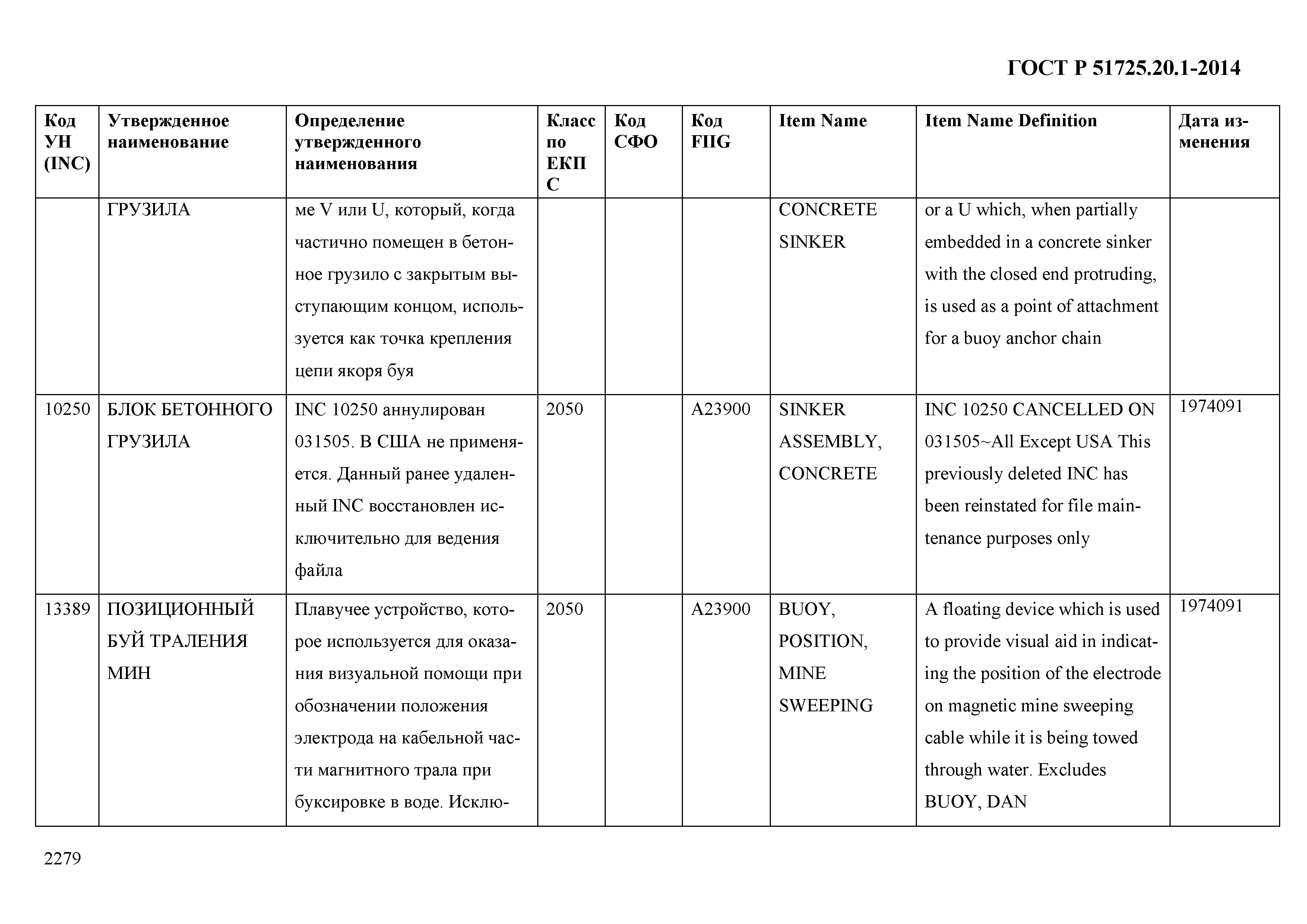 ГОСТ Р 51725.20.1-2014

| Код УН (INC) | Утвержденное наименование | Определение утвержденного наименования | Класс по ЕКПС | Код СФО | Код FIIG | Item Name | Item Name Definition | Дата изменения |
|---|---|---|---|---|---|---|---|---|
| | ГРУЗИЛА | ме V или U, который, когда частично помещен в бетонное грузило с закрытым выступающим концом, используется как точка крепления цепи якоря буя | | | | CONCRETE SINKER | or a U which, when partially embedded in a concrete sinker with the closed end protruding, is used as a point of attachment for a buoy anchor chain | |
| 10250 | БЛОК БЕТОННОГО ГРУЗИЛА | INC 10250 аннулирован 031505. В США не применяется. Данный ранее удаленный INC восстановлен исключительно для ведения файла | 2050 | | A23900 | SINKER ASSEMBLY, CONCRETE | INC 10250 CANCELLED ON 031505~All Except USA This previously deleted INC has been reinstated for file maintenance purposes only | 1974091 |
| 13389 | ПОЗИЦИОННЫЙ БУЙ ТРАЛЕНИЯ МИН | Плавучее устройство, которое используется для оказания визуальной помощи при обозначении положения электрода на кабельной части магнитного трала при буксировке в воде. Исклю- | 2050 | | A23900 | BUOY, POSITION, MINE SWEEPING | A floating device which is used to provide visual aid in indicating the position of the electrode on magnetic mine sweeping cable while it is being towed through water. Excludes BUOY, DAN | 1974091 |

2279